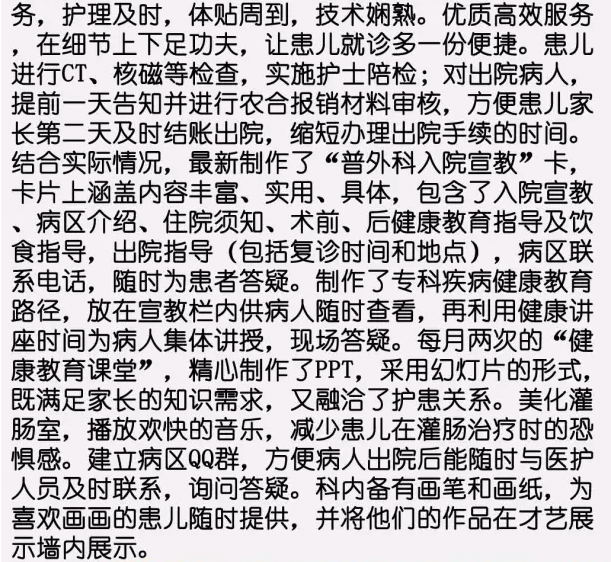 务，护理及时，体贴周到，技术娴熟。优质高效服务，在细节上下足功夫，让患儿就诊多一份便捷。患儿进行CT、核磁等检查，实施护士陪检；对出院病人，提前一天告知并进行农合报销材料审核，方便患儿家长第二天及时结账出院，缩短办理出院手续的时间。结合实际情况，最新制作了“普外科入院宣教”卡，卡片上涵盖内容丰富、实用、具体，包含了入院宣教、病区介绍、住院须知、术前、后健康教育指导及饮食指导，出院指导（包括复诊时间和地点），病区联系电话，随时为患者答疑。制作了专科疾病健康教育路径，放在宣教栏内供病人随时查看，再利用健康讲座时间为病人集体讲授，现场答疑。每月两次的“健康教育课堂”，精心制作了PPT，采用幻灯片的形式，既满足家长的知识需求，又融洽了护患关系。美化灌肠室，播放欢快的音乐，减少患儿在灌肠治疗时的恐惧感。建立病区QQ群，方便病人出院后能随时与医护人员及时联系，询问答疑。科内备有画笔和画纸，为喜欢画画的患儿随时提供，并将他们的作品在才艺展示墙内展示。